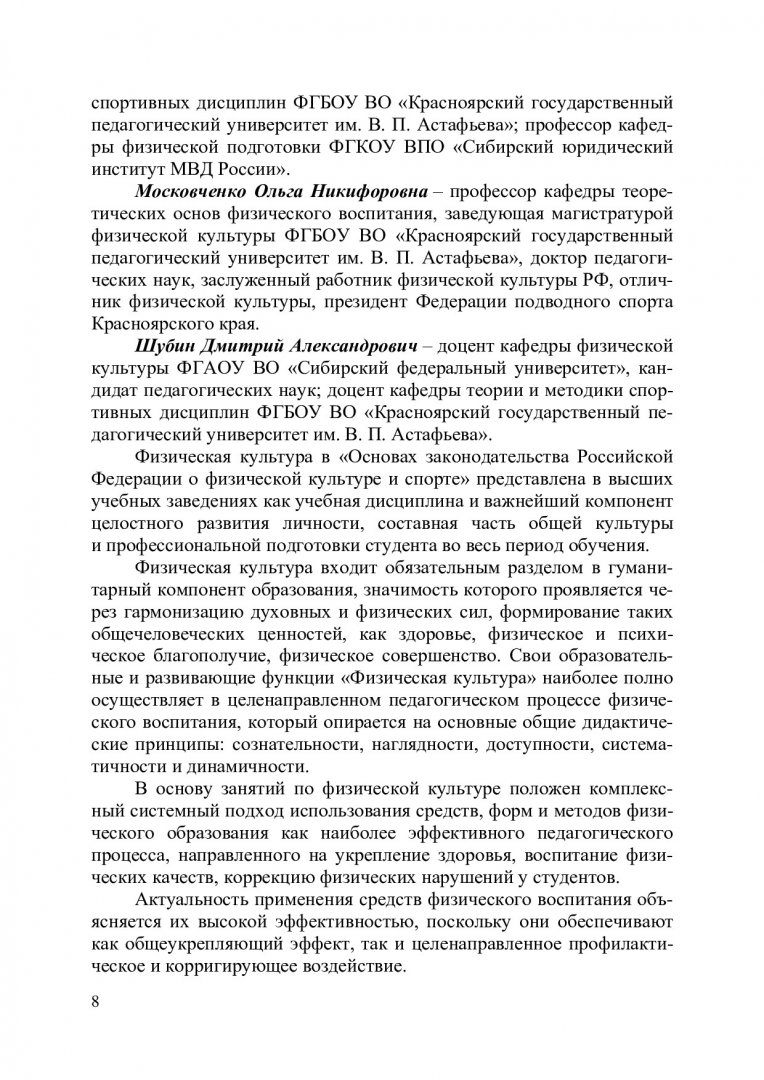 спортивных дисциплин ФГБОУ ВО «Красноярский государственный педагогический университет им. В. П. Астафьева»; профессор кафедры физической подготовки ФГКОУ ВПО «Сибирский юридический институт МВД России».

Московченко Ольга Никифоровна – профессор кафедры теоретических основ физического воспитания, заведующая магистратурой физической культуры ФГБОУ ВО «Красноярский государственный педагогический университет им. В. П. Астафьева», доктор педагогических наук, заслуженный работник физической культуры РФ, отличник физической культуры, президент Федерации подводного спорта Красноярского края.

Шубин Дмитрий Александрович – доцент кафедры физической культуры ФГАОУ ВО «Сибирский федеральный университет», кандидат педагогических наук; доцент кафедры теории и методики спортивных дисциплин ФГБОУ ВО «Красноярский государственный педагогический университет им. В. П. Астафьева».

Физическая культура в «Основах законодательства Российской Федерации о физической культуре и спорте» представлена в высших учебных заведениях как учебная дисциплина и важнейший компонент целостного развития личности, составная часть общей культуры и профессиональной подготовки студента во весь период обучения.

Физическая культура входит обязательным разделом в гуманитарный компонент образования, значимость которого проявляется через гармонизацию духовных и физических сил, формирование таких общечеловеческих ценностей, как здоровье, физическое и психическое благополучие, физическое совершенство. Свои образовательные и развивающие функции «Физическая культура» наиболее полно осуществляет в целенаправленном педагогическом процессе физического воспитания, который опирается на основные общие дидактические принципы: сознательности, наглядности, доступности, систематичности и динамичности.

В основу занятий по физической культуре положен комплексный системный подход использования средств, форм и методов физического образования как наиболее эффективного педагогического процесса, направленного на укрепление здоровья, воспитание физических качеств, коррекцию физических нарушений у студентов.

Актуальность применения средств физического воспитания объясняется их высокой эффективностью, поскольку они обеспечивают как общеукрепляющий эффект, так и целенаправленное профилактическое и корригирующее воздействие.

8